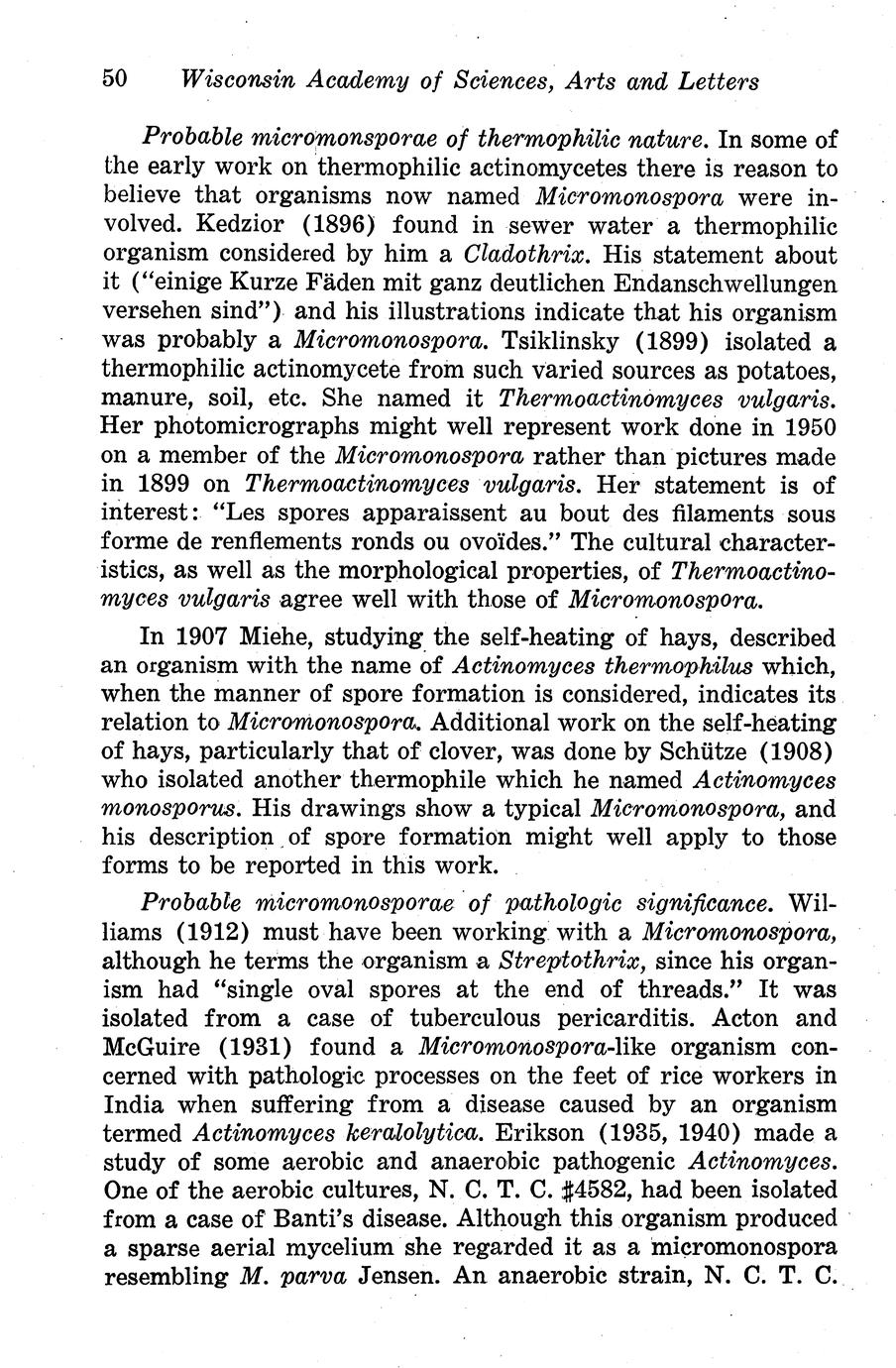 50 Wisconsin Academy of Sciences, Arts and Letters

Probable micromonsporae of thermophilic nature. In some of the early work on thermophilic actinomycetes there is reason to believe that organisms now named Micromonospora were involved. Kedzior (1896) found in sewer water a thermophilic organism considered by him a Cladothrix. His statement about it ("einige Kurze Fäden mit ganz deutlichen Endanschwellungen versehen sind") and his illustrations indicate that his organism was probably a Micromonospora. Tsiklinsky (1899) isolated a thermophilic actinomycete from such varied sources as potatoes, manure, soil, etc. She named it Thermoactinomyces vulgaris. Her photomicrographs might well represent work done in 1950 on a member of the Micromonospora rather than pictures made in 1899 on Thermoactinomyces vulgaris. Her statement is of interest: "Les spores apparaissent au bout des filaments sous forme de renflements ronds ou ovoïdes." The cultural characteristics, as well as the morphological properties, of Thermoactinomyces vulgaris agree well with those of Micromonospora.

In 1907 Miehe, studying the self-heating of hays, described an organism with the name of Actinomyces thermophilus which, when the manner of spore formation is considered, indicates its relation to Micromonospora. Additional work on the self-heating of hays, particularly that of clover, was done by Schütze (1908) who isolated another thermophile which he named Actinomyces monosporus. His drawings show a typical Micromonospora, and his description of spore formation might well apply to those forms to be reported in this work.

Probable micromonosporae of pathologic significance. Williams (1912) must have been working with a Micromonospora, although he terms the organism a Streptothrix, since his organism had "single oval spores at the end of threads." It was isolated from a case of tuberculous pericarditis. Acton and McGuire (1931) found a Micromonospora-like organism concerned with pathologic processes on the feet of rice workers in India when suffering from a disease caused by an organism termed Actinomyces keralolytica. Erikson (1935, 1940) made a study of some aerobic and anaerobic pathogenic Actinomyces. One of the aerobic cultures, N. C. T. C. #4582, had been isolated from a case of Banti's disease. Although this organism produced a sparse aerial mycelium she regarded it as a micromonospora resembling M. parva Jensen. An anaerobic strain, N. C. T. C.